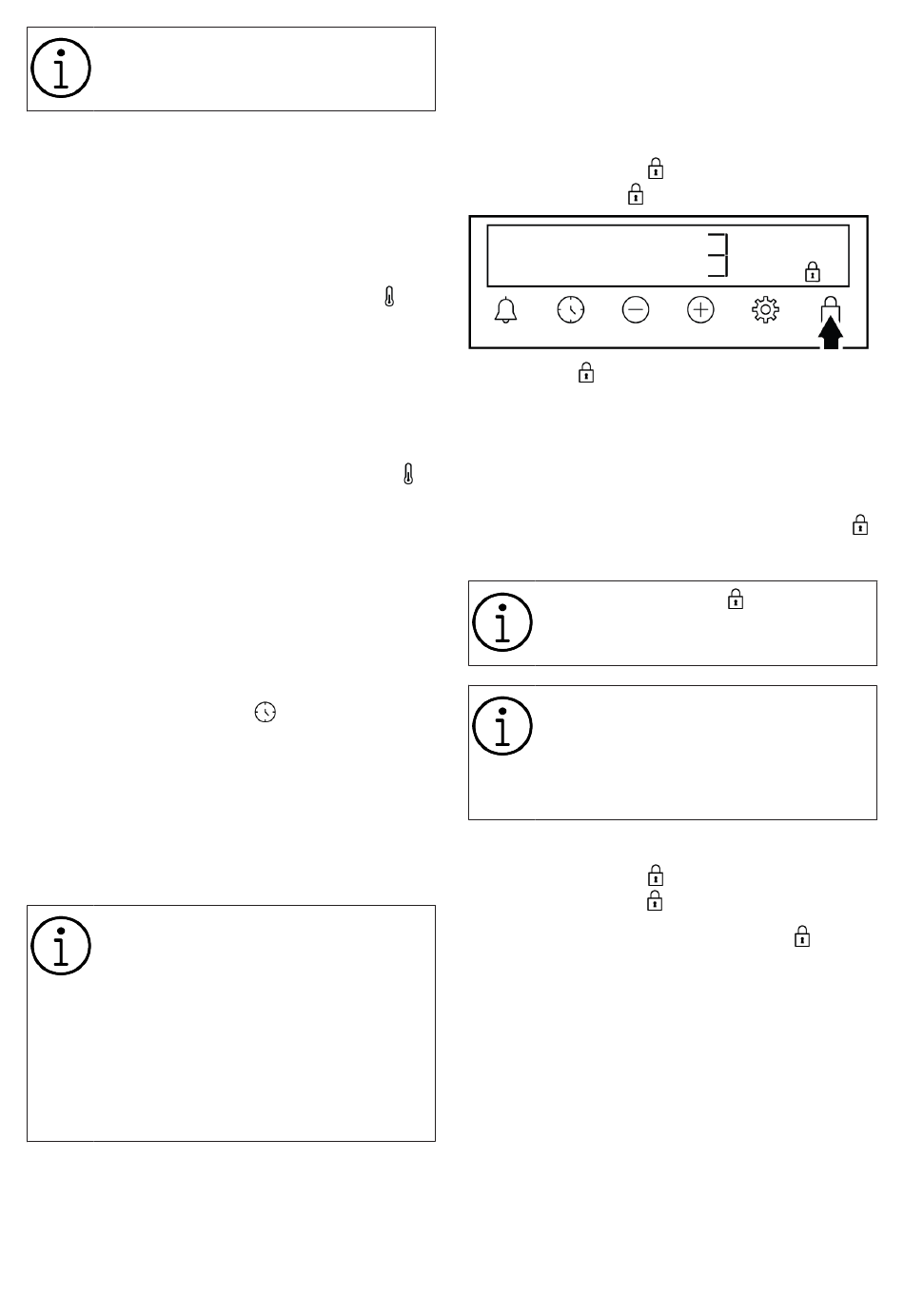 3